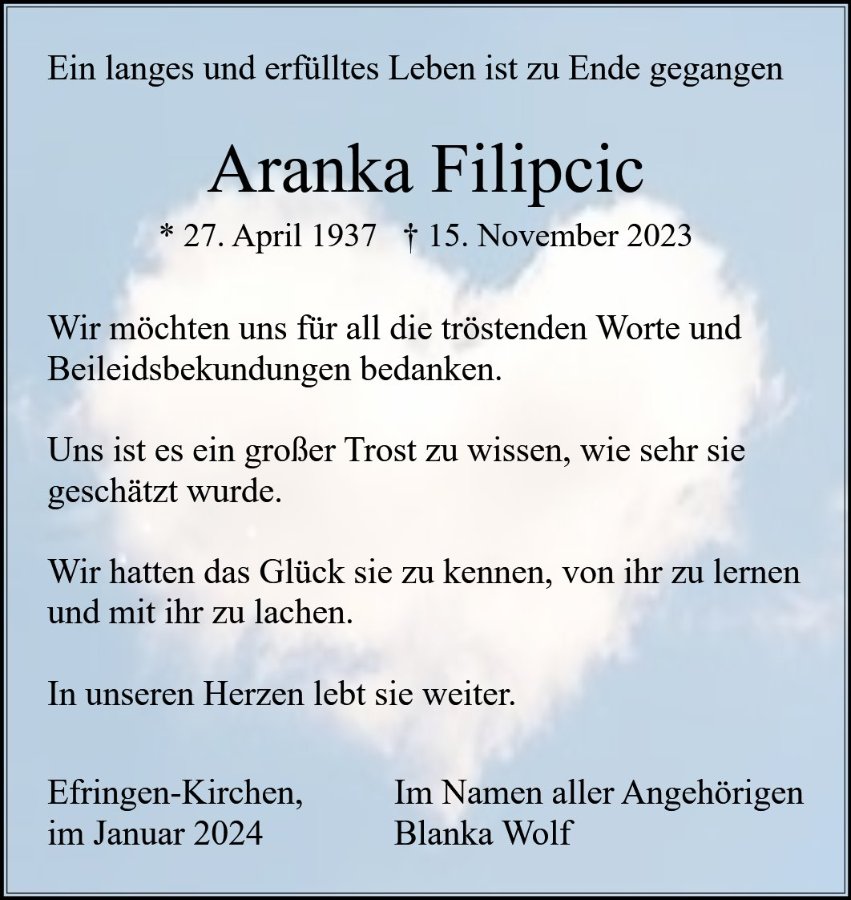 Ein langes und erfülltes Leben ist zu Ende gegangen

Aranka Filipcic

* 27. April 1937 † 15. November 2023

Wir möchten uns für all die tröstenden Worte und Beileidsbekundungen bedanken.

Uns ist es ein großer Trost zu wissen, wie sehr sie geschätzt wurde.

Wir hatten das Glück sie zu kennen, von ihr zu lernen und mit ihr zu lachen.

In unseren Herzen lebt sie weiter.

Efringen-Kirchen,
im Januar 2024

Im Namen aller Angehörigen
Blanka Wolf